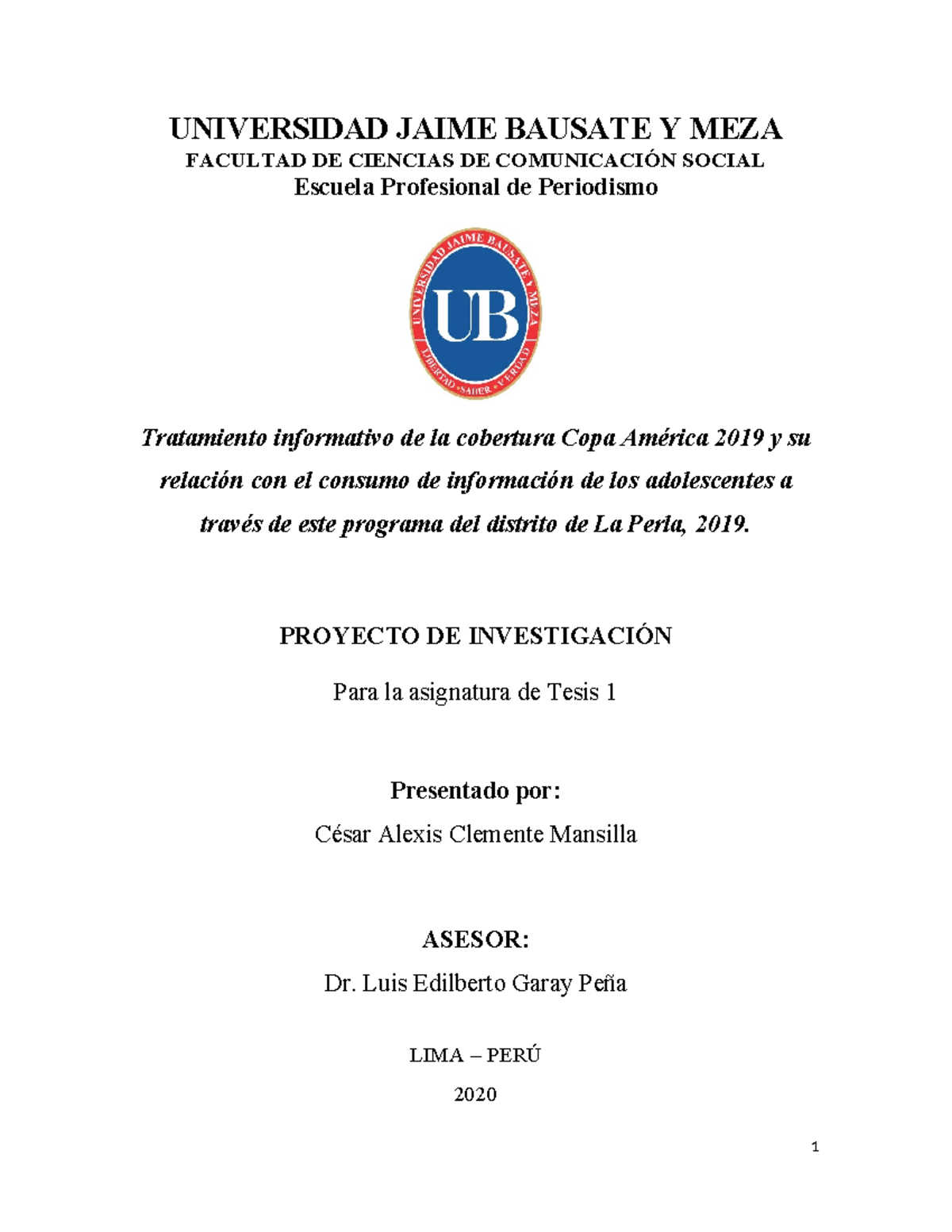 UNIVERSIDAD JAIME BAUSATE Y MEZA
FACULTAD DE CIENCIAS DE COMUNICACIÓN SOCIAL
Escuela Profesional de Periodismo

UNIVERSIDAD JAIME BAUSATE Y MEZA
UB
LIBERTAD • SABER • VERDAD

Tratamiento informativo de la cobertura Copa América 2019 y su relación con el consumo de información de los adolescentes a través de este programa del distrito de La Perla, 2019.

PROYECTO DE INVESTIGACIÓN

Para la asignatura de Tesis 1

Presentado por:

César Alexis Clemente Mansilla

ASESOR:

Dr. Luis Edilberto Garay Peña

LIMA – PERÚ

2020

1